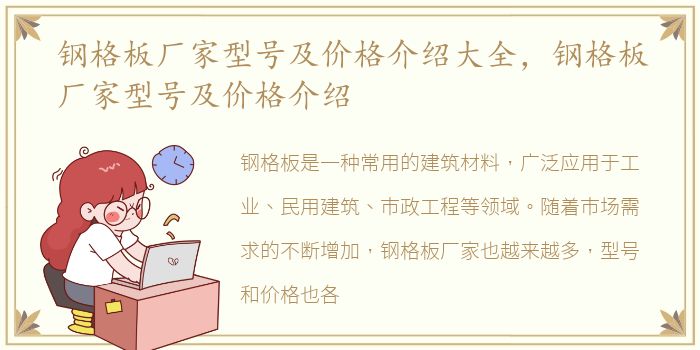 钢格板厂家型号及价格介绍大全，钢格板厂家型号及价格介绍

钢格板是一种常用的建筑材料，广泛应用于工业、民用建筑、市政工程等领域。随着市场需求的不断增加，钢格板厂家也越来越多，型号和价格也各